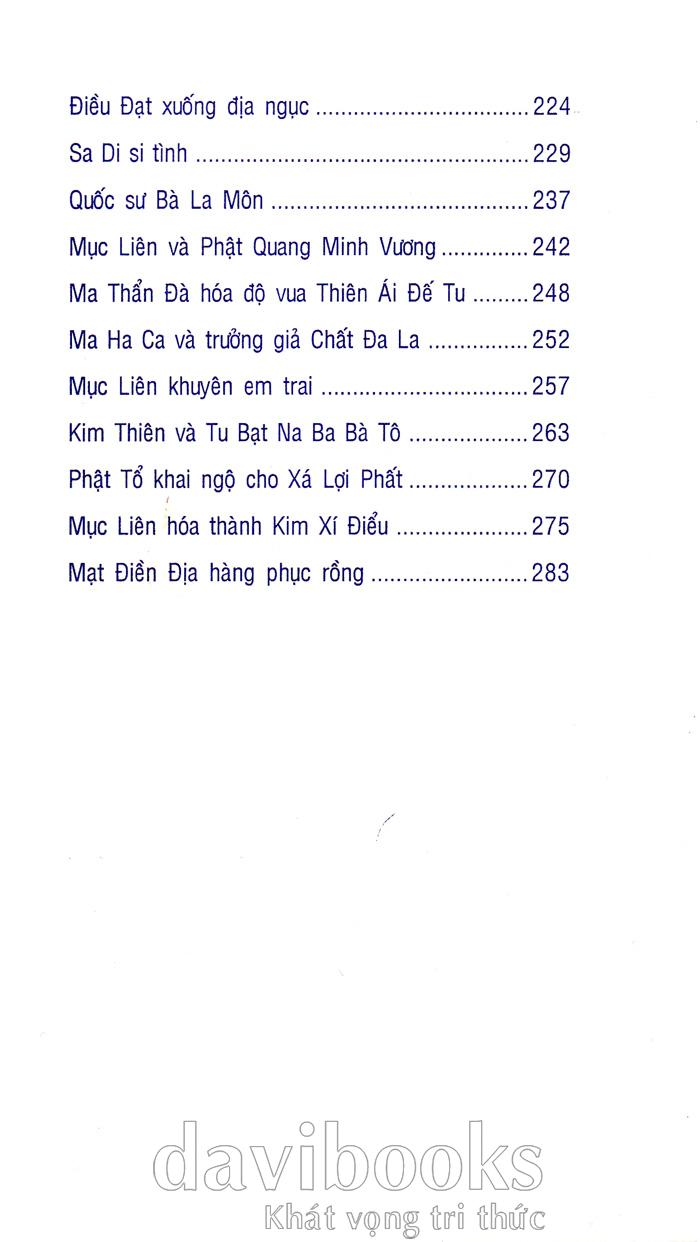 Điều Đạt xuống địa ngục 224
Sa Di si tình 229
Quốc sư Bà La Môn 237
Mục Liên và Phật Quang Minh Vương 242
Ma Thẩn Đà hóa độ vua Thiên Ái Đế Tu 248
Ma Ha Ca và trưởng giả Chất Đa La 252
Mục Liên khuyên em trai 257
Kim Thiên và Tu Bạt Na Ba Bà Tô 263
Phật Tổ khai ngộ cho Xá Lợi Phất 270
Mục Liên hóa thành Kim Xí Điểu 275
Mạt Điền Địa hàng phục rồng 283

davibooks
Khát vọng tri thức